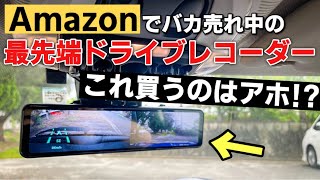 Amazonでバカ売れ中の
最先端ドライブレコーダー
これ買うのはアホ!?